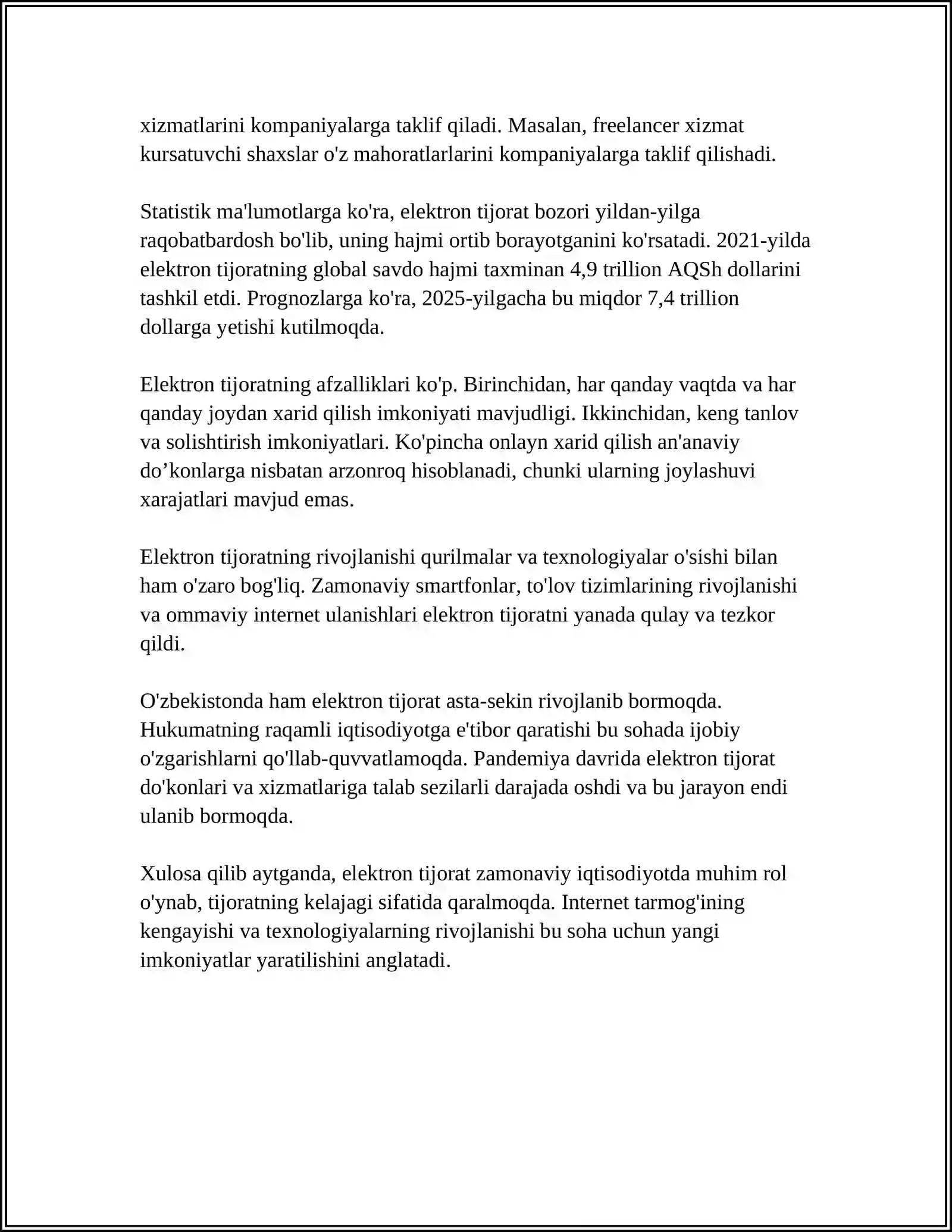 xizmatlarini kompaniyalarga taklif qiladi. Masalan, freelancer xizmat kursatuvchi shaxslar o'z mahoratlarlarini kompaniyalarga taklif qilishadi.

Statistik ma'lumotlarga ko'ra, elektron tijorat bozori yildan-yilga raqobatbardosh bo'lib, uning hajmi ortib borayotganini ko'rsatadi. 2021-yilda elektron tijoratning global savdo hajmi taxminan 4,9 trillion AQSh dollarini tashkil etdi. Prognozlarga ko'ra, 2025-yilgacha bu miqdor 7,4 trillion dollarga yetishi kutilmoqda.

Elektron tijoratning afzalliklari ko'p. Birinchidan, har qanday vaqtda va har qanday joydan xarid qilish imkoniyati mavjudligi. Ikkinchidan, keng tanlov va solishtirish imkoniyatlari. Ko'pincha onlayn xarid qilish an'anaviy do'konlarga nisbatan arzonroq hisoblanadi, chunki ularning joylashuvi xarajatlari mavjud emas.

Elektron tijoratning rivojlanishi qurilmalar va texnologiyalar o'sishi bilan ham o'zaro bog'liq. Zamonaviy smartfonlar, to'lov tizimlarining rivojlanishi va ommaviy internet ulanishlari elektron tijoratni yanada qulay va tezkor qildi.

O'zbekistonda ham elektron tijorat asta-sekin rivojlanib bormoqda. Hukumatning raqamli iqtisodiyotga e'tibor qaratishi bu sohada ijobiy o'zgarishlarni qo'llab-quvvatlamoqda. Pandemiya davrida elektron tijorat do'konlari va xizmatlariga talab sezilarli darajada oshdi va bu jarayon endi ulanib bormoqda.

Xulosa qilib aytganda, elektron tijorat zamonaviy iqtisodiyotda muhim rol o'ynab, tijoratning kelajagi sifatida qaralmoqda. Internet tarmog'ining kengayishi va texnologiyalarning rivojlanishi bu soha uchun yangi imkoniyatlar yaratilishini anglatadi.